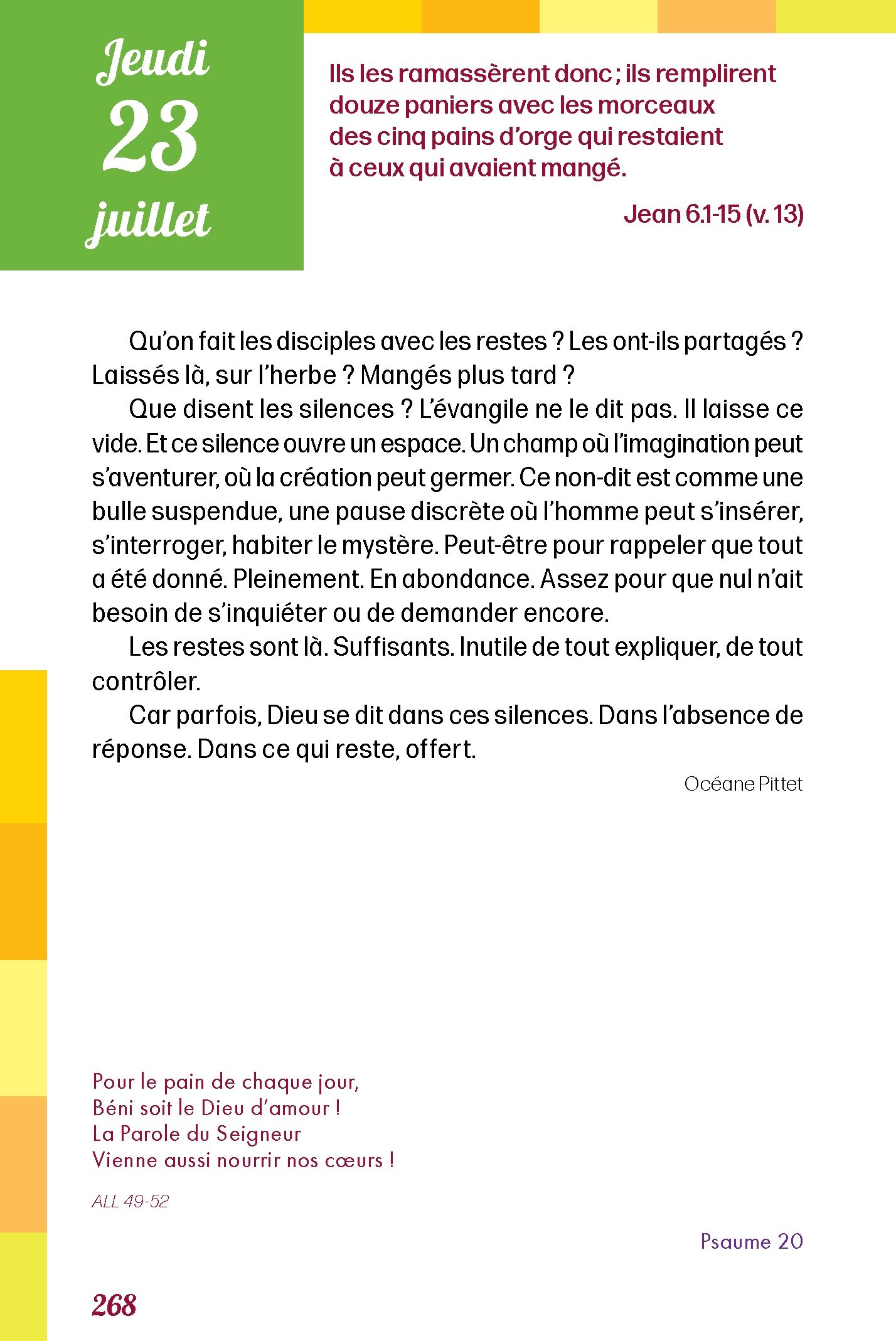 Jeudi
23
juillet

Ils les ramassèrent donc ; ils remplirent douze paniers avec les morceaux des cinq pains d'orge qui restaient à ceux qui avaient mangé.

Jean 6.1-15 (v. 13)

Qu'on fait les disciples avec les restes ? Les ont-ils partagés ? Laissés là, sur l'herbe ? Mangés plus tard ?

Que disent les silences ? L'évangile ne le dit pas. Il laisse ce vide. Et ce silence ouvre un espace. Un champ où l'imagination peut s'aventurer, où la création peut germer. Ce non-dit est comme une bulle suspendue, une pause discrète où l'homme peut s'insérer, s'interroger, habiter le mystère. Peut-être pour rappeler que tout a été donné. Pleinement. En abondance. Assez pour que nul n'ait besoin de s'inquiéter ou de demander encore.

Les restes sont là. Suffisants. Inutile de tout expliquer, de tout contrôler.

Car parfois, Dieu se dit dans ces silences. Dans l'absence de réponse. Dans ce qui reste, offert.

Océane Pittet

Pour le pain de chaque jour,
Béni soit le Dieu d'amour !
La Parole du Seigneur
Vienne aussi nourrir nos cœurs !

ALL 49-52

Psaume 20

268